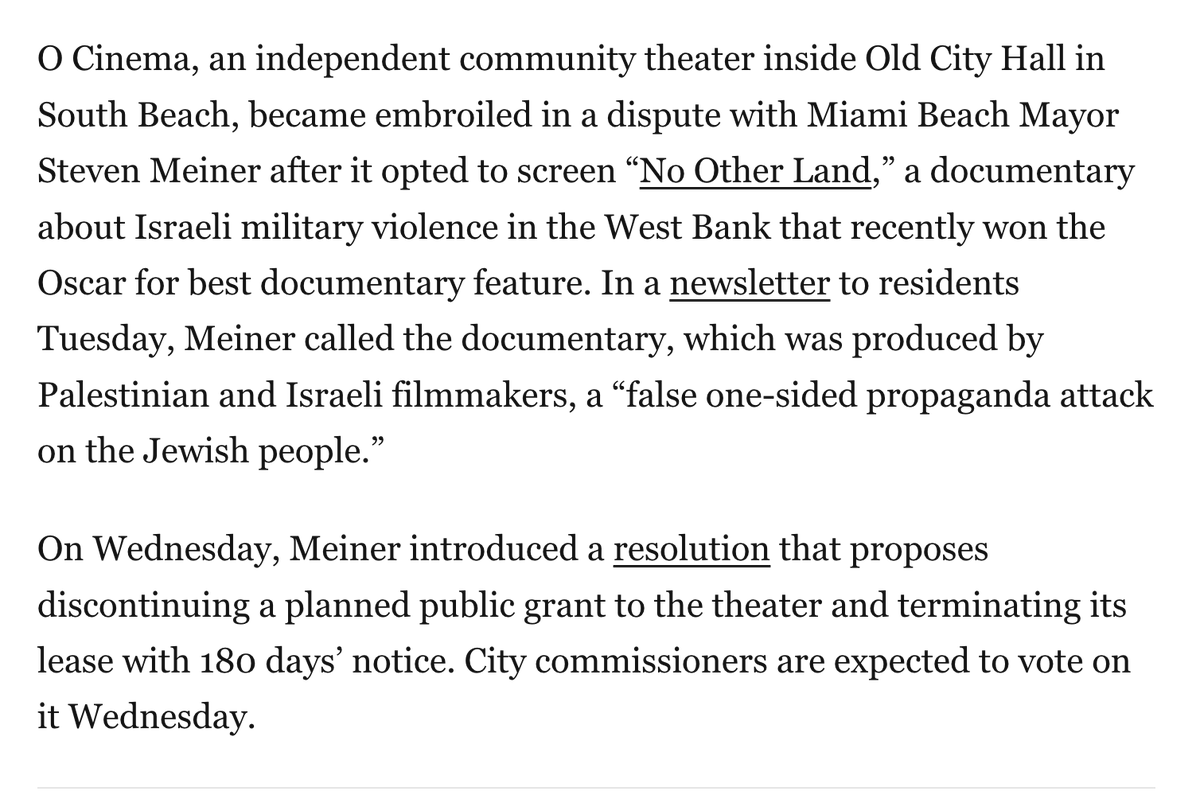 O Cinema, an independent community theater inside Old City Hall in South Beach, became embroiled in a dispute with Miami Beach Mayor Steven Meiner after it opted to screen “No Other Land,” a documentary about Israeli military violence in the West Bank that recently won the Oscar for best documentary feature. In a newsletter to residents Tuesday, Meiner called the documentary, which was produced by Palestinian and Israeli filmmakers, a “false one-sided propaganda attack on the Jewish people.”

On Wednesday, Meiner introduced a resolution that proposes discontinuing a planned public grant to the theater and terminating its lease with 180 days’ notice. City commissioners are expected to vote on it Wednesday.